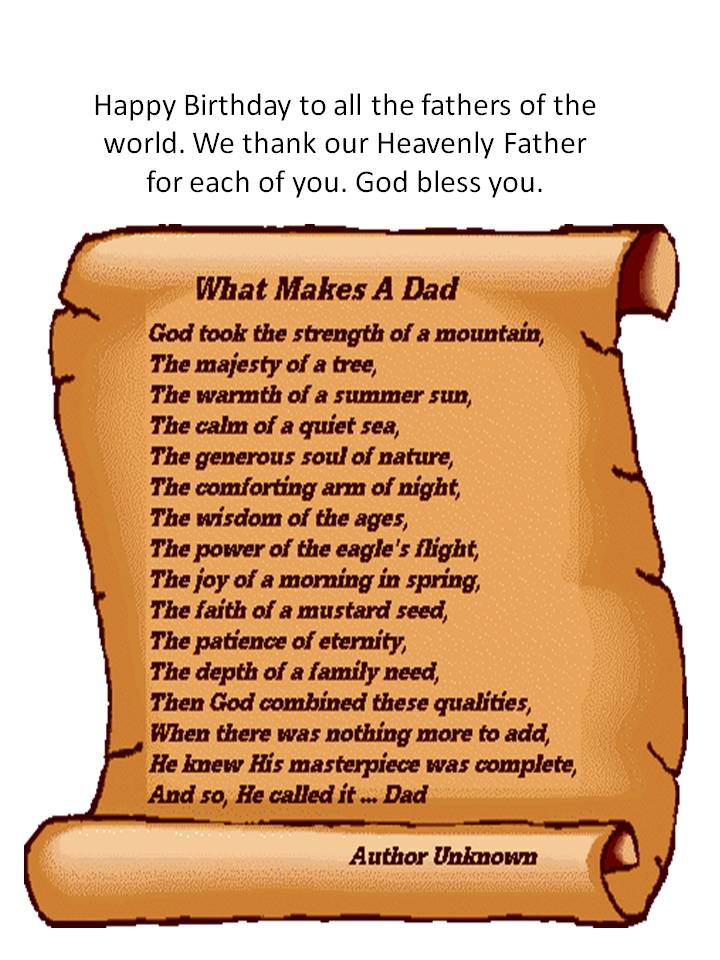 Happy Birthday to all the fathers of the world. We thank our Heavenly Father for each of you. God bless you.

What Makes A Dad

God took the strength of a mountain,
The majesty of a tree,
The warmth of a summer sun,
The calm of a quiet sea,
The generous soul of nature,
The comforting arm of night,
The wisdom of the ages,
The power of the eagle's flight,
The joy of a morning in spring,
The faith of a mustard seed,
The patience of eternity,
The depth of a family need,
Then God combined these qualities,
When there was nothing more to add,
He knew His masterpiece was complete,
And so, He called it ... Dad

Author Unknown